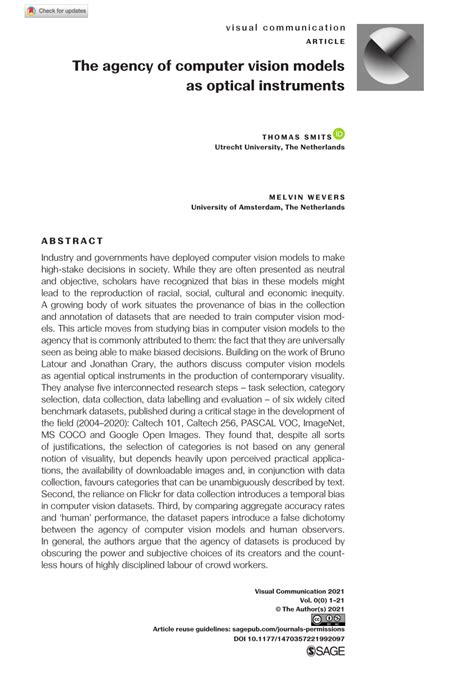 Check for updates

visual communication
ARTICLE

The agency of computer vision models as optical instruments

THOMAS SMITS
Utrecht University, The Netherlands

MELVIN WEVERS
University of Amsterdam, The Netherlands

ABSTRACT

Industry and governments have deployed computer vision models to make high-stake decisions in society. While they are often presented as neutral and objective, scholars have recognized that bias in these models might lead to the reproduction of racial, social, cultural and economic inequity. A growing body of work situates the provenance of bias in the collection and annotation of datasets that are needed to train computer vision models. This article moves from studying bias in computer vision models to the agency that is commonly attributed to them: the fact that they are universally seen as being able to make biased decisions. Building on the work of Bruno Latour and Jonathan Crary, the authors discuss computer vision models as agential optical instruments in the production of contemporary visuality. They analyse five interconnected research steps – task selection, category selection, data collection, data labelling and evaluation – of six widely cited benchmark datasets, published during a critical stage in the development of the field (2004–2020): Caltech 101, Caltech 256, PASCAL VOC, ImageNet, MS COCO and Google Open Images. They found that, despite all sorts of justifications, the selection of categories is not based on any general notion of visuality, but depends heavily upon perceived practical applications, the availability of downloadable images and, in conjunction with data collection, favours categories that can be unambiguously described by text. Second, the reliance on Flickr for data collection introduces a temporal bias in computer vision datasets. Third, by comparing aggregate accuracy rates and 'human' performance, the dataset papers introduce a false dichotomy between the agency of computer vision models and human observers. In general, the authors argue that the agency of datasets is produced by obscuring the power and subjective choices of its creators and the countless hours of highly disciplined labour of crowd workers.

Visual Communication 2021
Vol. 0(0) 1–21
© The Author(s) 2021
Article reuse guidelines: sagepub.com/journals-permissions
DOI 10.1177/1470357221992097
SAGE